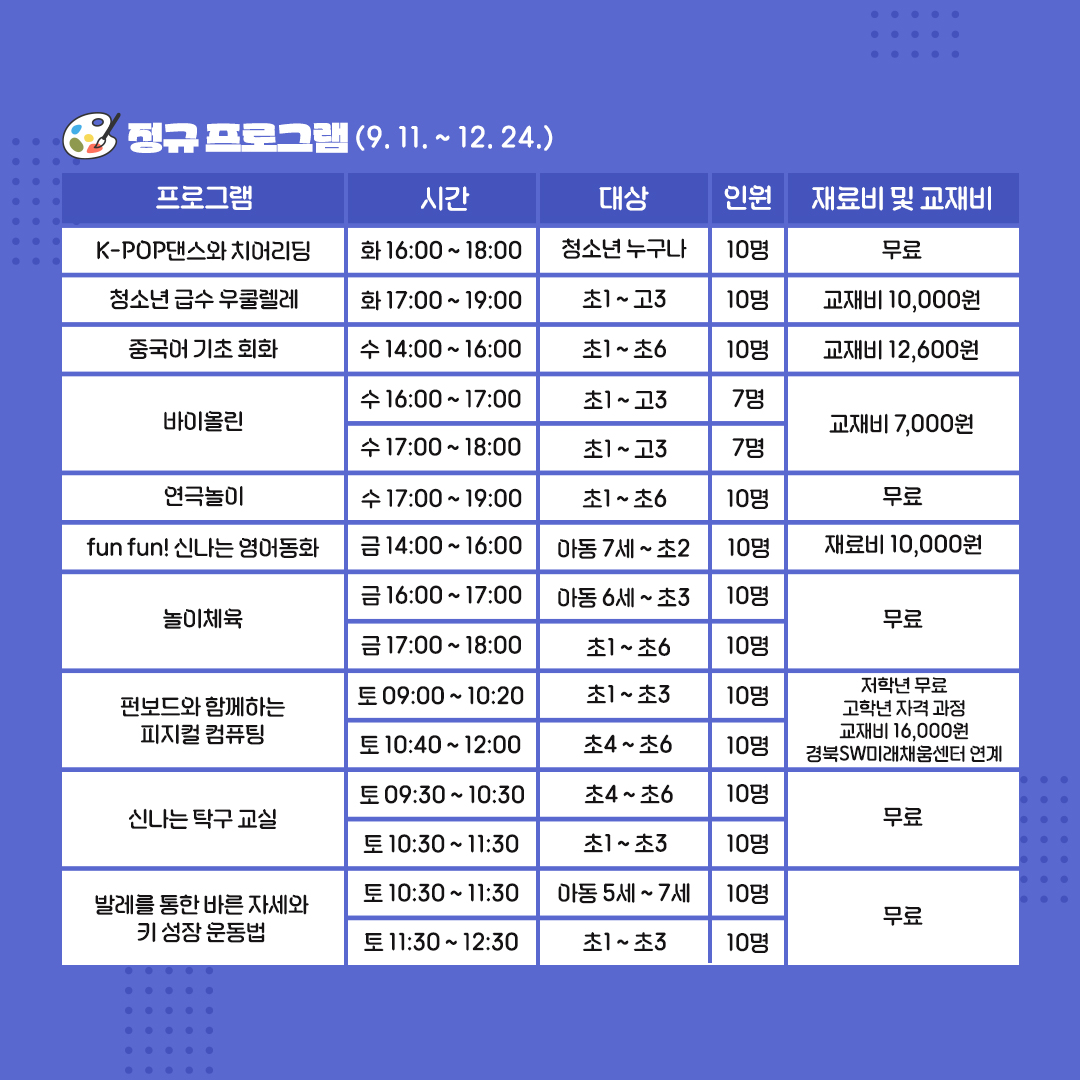 정규 프로그램 (9. 11. ~ 12. 24.)

| 프로그램 | 시간 | 대상 | 인원 | 재료비 및 교재비 |
|---|---|---|---|---|
| K-POP댄스와 치어리딩 | 화 16:00 ~ 18:00 | 청소년 누구나 | 10명 | 무료 |
| 청소년 급수 우쿨렐레 | 화 17:00 ~ 19:00 | 초1 ~ 고3 | 10명 | 교재비 10,000원 |
| 중국어 기초 회화 | 수 14:00 ~ 16:00 | 초1 ~ 초6 | 10명 | 교재비 12,600원 |
| 바이올린 | 수 16:00 ~ 17:00 | 초1 ~ 고3 | 7명 | 교재비 7,000원 |
| | 수 17:00 ~ 18:00 | 초1 ~ 고3 | 7명 | |
| 연극놀이 | 수 17:00 ~ 19:00 | 초1 ~ 초6 | 10명 | 무료 |
| fun fun! 신나는 영어동화 | 금 14:00 ~ 16:00 | 아동 7세 ~ 초2 | 10명 | 재료비 10,000원 |
| 놀이체육 | 금 16:00 ~ 17:00 | 아동 6세 ~ 초3 | 10명 | 무료 |
| | 금 17:00 ~ 18:00 | 초1 ~ 초6 | 10명 | |
| 펀보드와 함께하는 피지컬 컴퓨팅 | 토 09:00 ~ 10:20 | 초1 ~ 초3 | 10명 | 저학년 무료 고학년 자격 과정 교재비 16,000원 경북SW미래채움센터 연계 |
| | 토 10:40 ~ 12:00 | 초4 ~ 초6 | 10명 | |
| 신나는 탁구 교실 | 토 09:30 ~ 10:30 | 초4 ~ 초6 | 10명 | 무료 |
| | 토 10:30 ~ 11:30 | 초1 ~ 초3 | 10명 | |
| 발레를 통한 바른 자세와 키 성장 운동법 | 토 10:30 ~ 11:30 | 아동 5세 ~ 7세 | 10명 | 무료 |
| | 토 11:30 ~ 12:30 | 초1 ~ 초3 | 10명 | |